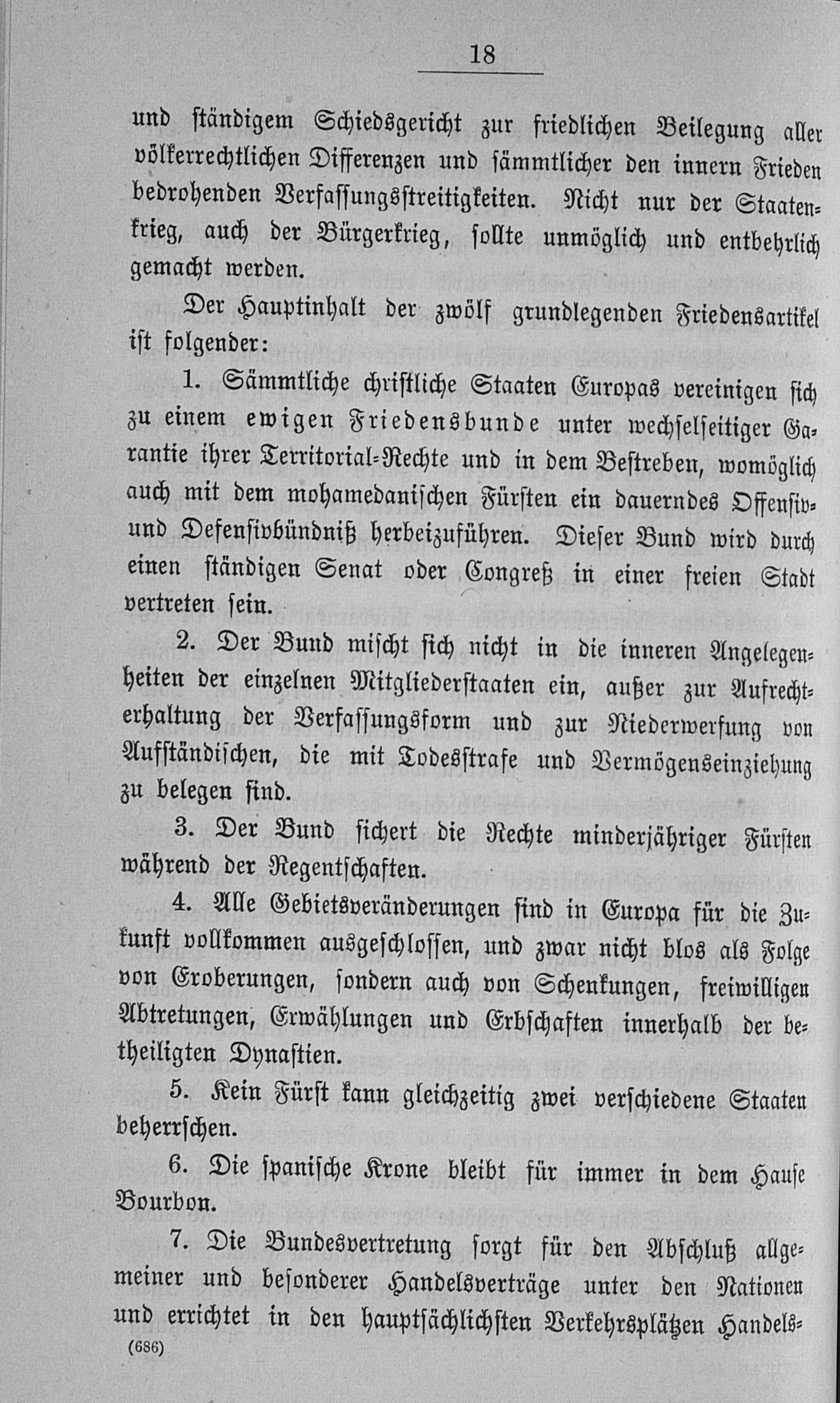 18

und ständigem Schiedsgericht zur friedlichen Beilegung aller völkerrechtlichen Differenzen und sämmtlicher den innern Frieden bedrohenden Verfassungsstreitigkeiten. Nicht nur der Staatenkrieg, auch der Bürgerkrieg, sollte unmöglich und entbehrlich gemacht werden.

Der Hauptinhalt der zwölf grundlegenden Friedensartikel ist folgender:

1. Sämmtliche christliche Staaten Europas vereinigen sich zu einem ewigen Friedensbunde unter wechselseitiger Garantie ihrer Territorial-Rechte und in dem Bestreben, womöglich auch mit dem mohamedanischen Fürsten ein dauerndes Offensiv- und Defensivbündniß herbeizuführen. Dieser Bund wird durch einen ständigen Senat oder Congreß in einer freien Stadt vertreten sein.

2. Der Bund mischt sich nicht in die inneren Angelegenheiten der einzelnen Mitgliederstaaten ein, außer zur Aufrechterhaltung der Verfassungsform und zur Niederwerfung von Aufständischen, die mit Todesstrafe und Vermögenseinziehung zu belegen sind.

3. Der Bund sichert die Rechte minderjähriger Fürsten während der Regentschaften.

4. Alle Gebietsveränderungen sind in Europa für die Zukunft vollkommen ausgeschlossen, und zwar nicht blos als Folge von Eroberungen, sondern auch von Schenkungen, freiwilligen Abtretungen, Erwählungen und Erbschaften innerhalb der betheiligten Dynastien.

5. Kein Fürst kann gleichzeitig zwei verschiedene Staaten beherrschen.

6. Die spanische Krone bleibt für immer in dem Hause Bourbon.

7. Die Bundesvertretung sorgt für den Abschluß allgemeiner und besonderer Handelsverträge unter den Nationen und errichtet in den hauptsächlichsten Verkehrsplätzen Handels-

(686)